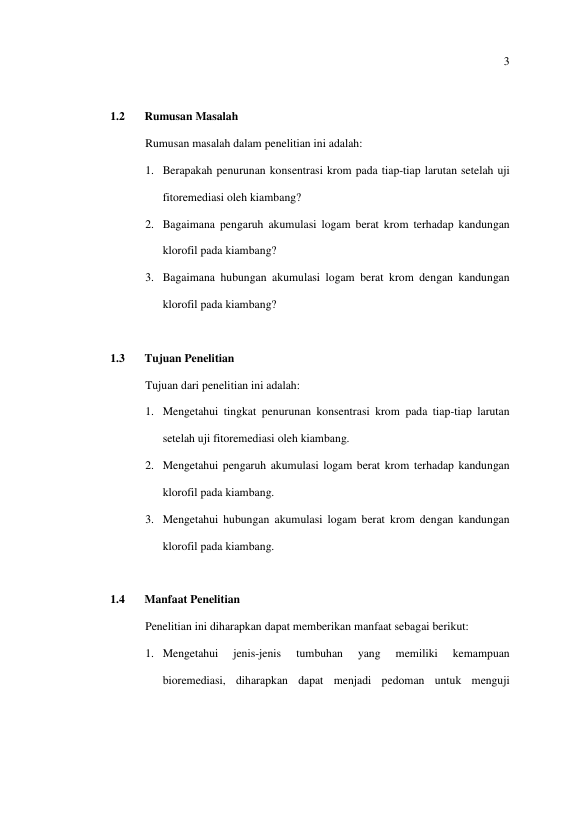 3

1.2 Rumusan Masalah

Rumusan masalah dalam penelitian ini adalah:

1. Berapakah penurunan konsentrasi krom pada tiap-tiap larutan setelah uji fitoremediasi oleh kiambang?

2. Bagaimana pengaruh akumulasi logam berat krom terhadap kandungan klorofil pada kiambang?

3. Bagaimana hubungan akumulasi logam berat krom dengan kandungan klorofil pada kiambang?

1.3 Tujuan Penelitian

Tujuan dari penelitian ini adalah:

1. Mengetahui tingkat penurunan konsentrasi krom pada tiap-tiap larutan setelah uji fitoremediasi oleh kiambang.

2. Mengetahui pengaruh akumulasi logam berat krom terhadap kandungan klorofil pada kiambang.

3. Mengetahui hubungan akumulasi logam berat krom dengan kandungan klorofil pada kiambang.

1.4 Manfaat Penelitian

Penelitian ini diharapkan dapat memberikan manfaat sebagai berikut:

1. Mengetahui jenis-jenis tumbuhan yang memiliki kemampuan bioremediasi, diharapkan dapat menjadi pedoman untuk menguji